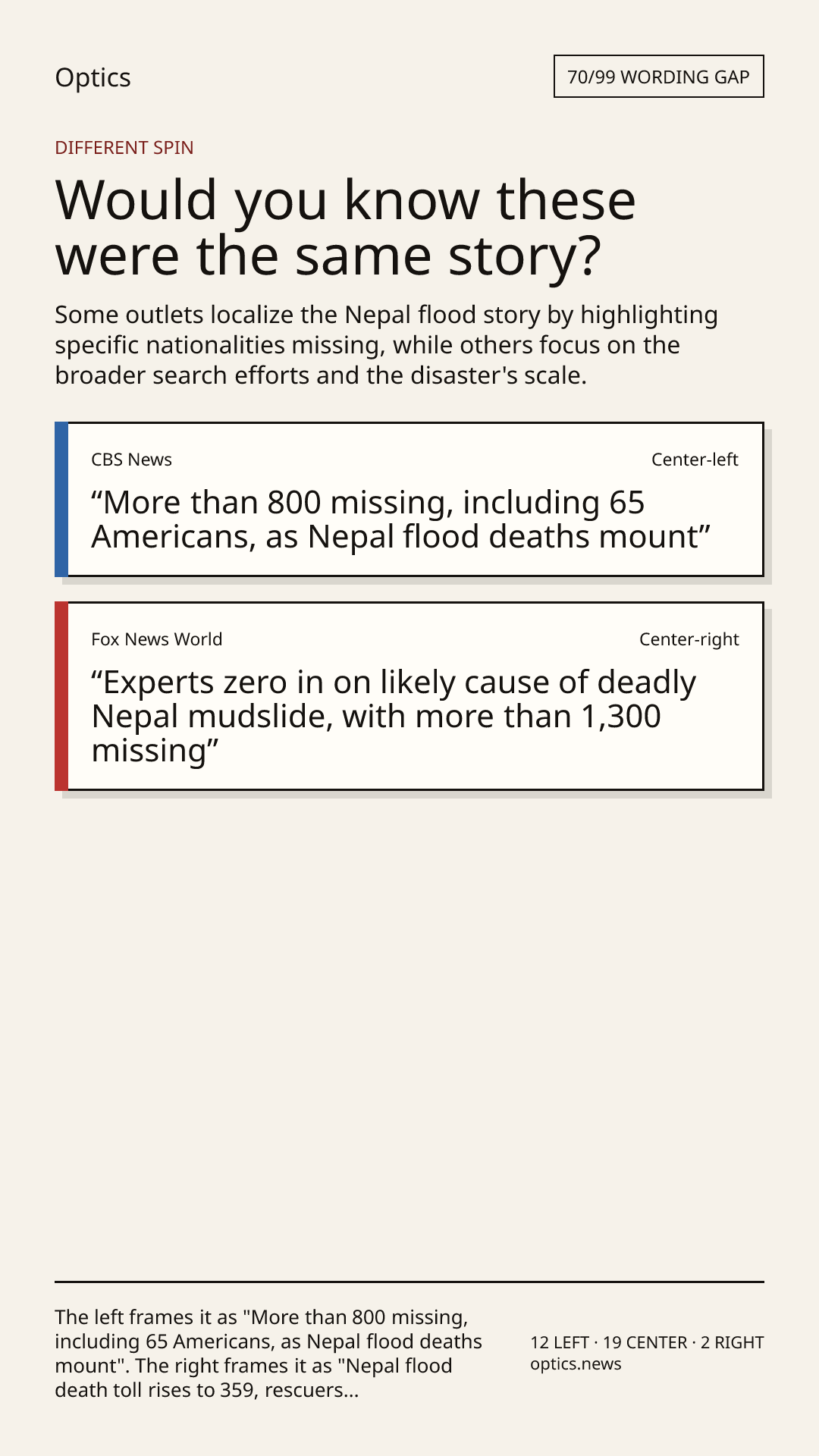 Optics

70/99 WORDING GAP

DIFFERENT SPIN

Would you know these were the same story?

Some outlets localize the Nepal flood story by highlighting specific nationalities missing, while others focus on the broader search efforts and the disaster's scale.

CBS News

Center-left

“More than 800 missing, including 65 Americans, as Nepal flood deaths mount”

Fox News World

Center-right

“Experts zero in on likely cause of deadly Nepal mudslide, with more than 1,300 missing”

The left frames it as "More than 800 missing, including 65 Americans, as Nepal flood deaths mount". The right frames it as "Nepal flood death toll rises to 359, rescuers...

12 LEFT · 19 CENTER · 2 RIGHT
optics.news